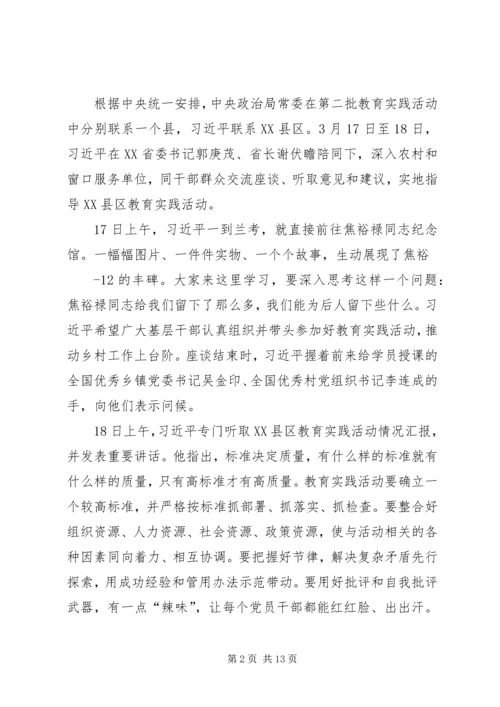 根据中央统一安排，中央政治局常委在第二批教育实践活动中分别联系一个县，习近平联系XX县区。3月17日至18日，习近平在XX省委书记郭庚茂、省长谢伏瞻陪同下，深入农村和窗口服务单位，同干部群众交流座谈、听取意见和建议，实地指导XX县区教育实践活动。

17日上午，习近平一到兰考，就直接前往焦裕禄同志纪念馆。一幅幅图片、一件件实物、一个个故事，生动展现了焦裕

-12的丰碑。大家来这里学习，要深入思考这样一个问题：焦裕禄同志给我们留下了那么多，我们能为后人留下些什么。习近平希望广大基层干部认真组织并带头参加好教育实践活动，推动乡村工作上台阶。座谈结束时，习近平握着前来给学员授课的全国优秀乡镇党委书记吴金印、全国优秀村党组织书记李连成的手，向他们表示问候。

18日上午，习近平专门听取XX县区教育实践活动情况汇报，并发表重要讲话。他指出，标准决定质量，有什么样的标准就有什么样的质量，只有高标准才有高质量。教育实践活动要确立一个较高标准，并严格按标准抓部署、抓落实、抓检查。要整合好组织资源、人力资源、社会资源、政策资源，使与活动相关的各种因素同向着力、相互协调。要把握好节律，解决复杂矛盾先行探索，用成功经验和管用办法示范带动。要用好批评和自我批评武器，有一点“辣味”，让每个党员干部都能红红脸、出出汗。

第2页 共13页